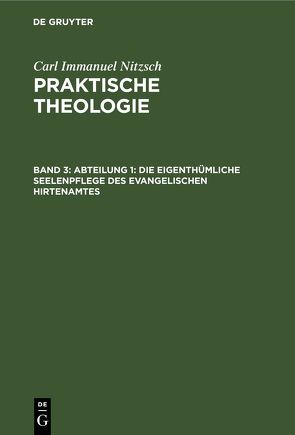 DE GRUYTER

Carl Immanuel Nitzsch

PRAKTISCHE THEOLOGIE

BAND 3: ABTEILUNG 1: DIE EIGENTHÜMLICHE SEELENPFLEGE DES EVANGELISCHEN HIRTENAMTES

DE G